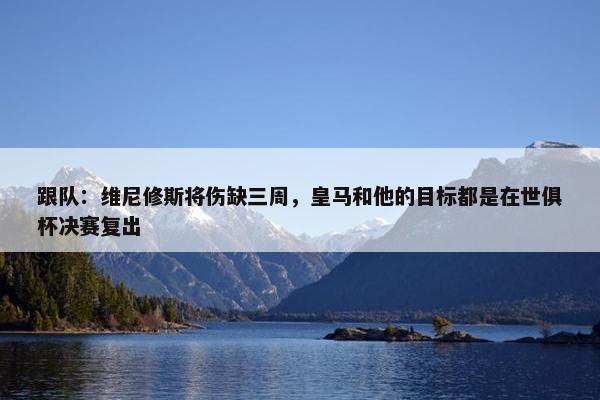 跟队：维尼修斯将伤缺三周，皇马和他的目标都是在世俱杯决赛复出